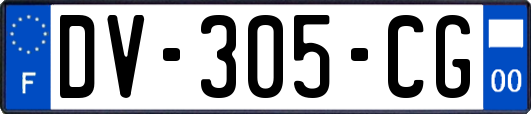 F
DV-305-CG
00